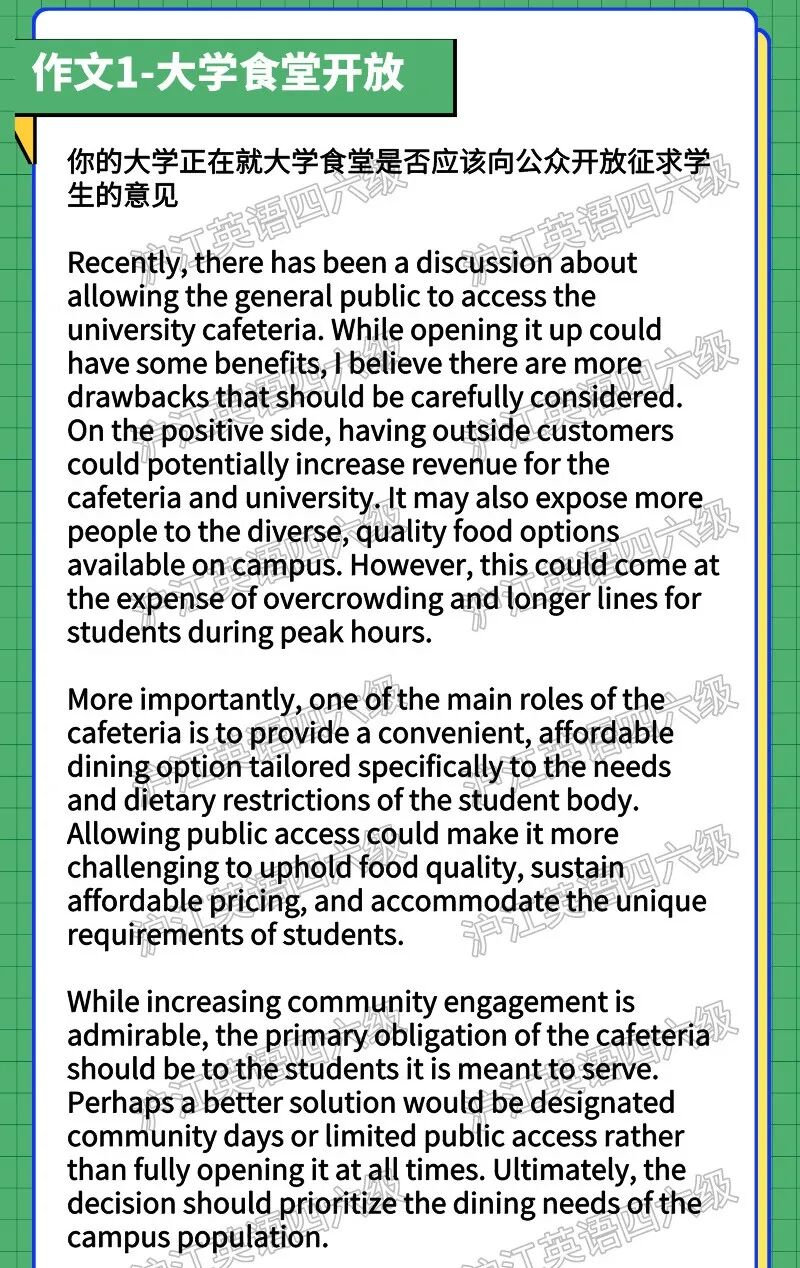 作文1-大学食堂开放

你的大学正在就大学食堂是否应该向公众开放征求学生的意见

Recently, there has been a discussion about allowing the general public to access the university cafeteria. While opening it up could have some benefits, I believe there are more drawbacks that should be carefully considered. On the positive side, having outside customers could potentially increase revenue for the cafeteria and university. It may also expose more people to the diverse, quality food options available on campus. However, this could come at the expense of overcrowding and longer lines for students during peak hours.

More importantly, one of the main roles of the cafeteria is to provide a convenient, affordable dining option tailored specifically to the needs and dietary restrictions of the student body. Allowing public access could make it more challenging to uphold food quality, sustain affordable pricing, and accommodate the unique requirements of students.

While increasing community engagement is admirable, the primary obligation of the cafeteria should be to the students it is meant to serve. Perhaps a better solution would be designated community days or limited public access rather than fully opening it at all times. Ultimately, the decision should prioritize the dining needs of the campus population.

沪江英语四六级